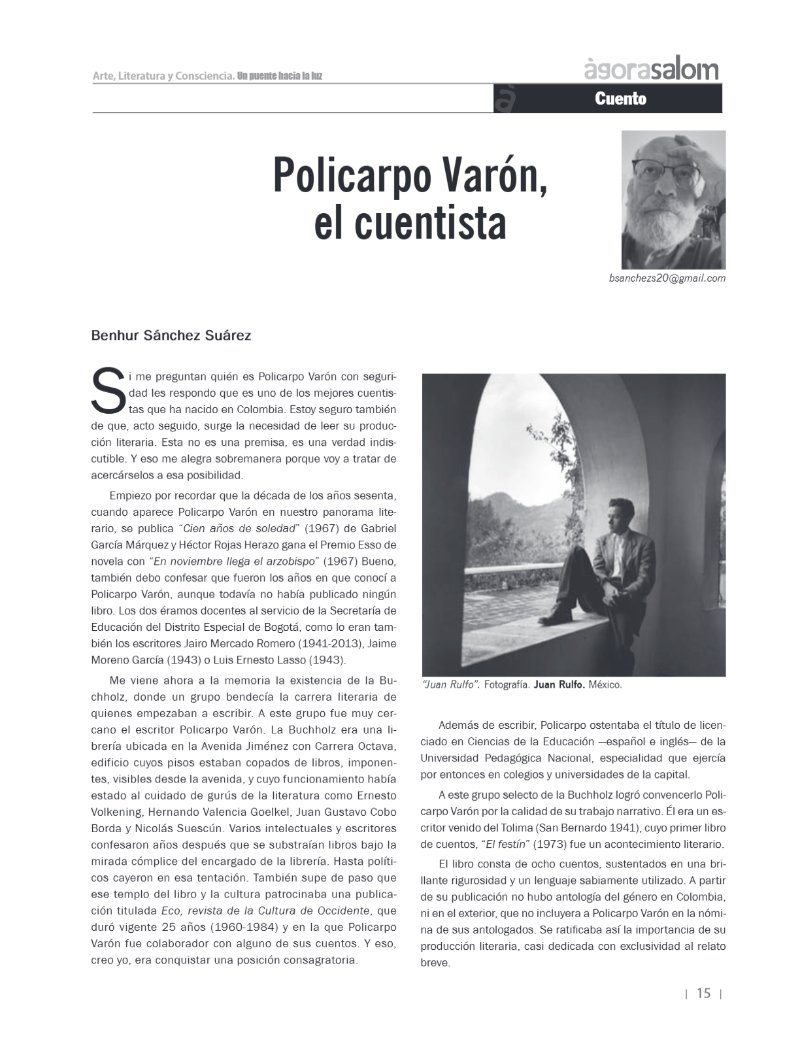 Arte, Literatura y Consciencia. Un puente hacia la luz

àgorasalom

Cuento

Policarpo Varón, el cuentista

bsanchezs20@gmail.com

Benhur Sánchez Suárez

Si me preguntan quién es Policarpo Varón con seguridad les respondo que es uno de los mejores cuentistas que ha nacido en Colombia. Estoy seguro también de que, acto seguido, surge la necesidad de leer su producción literaria. Esta no es una premisa, es una verdad indiscutible. Y eso me alegra sobremanera porque voy a tratar de acercárselos a esa posibilidad.

Empiezo por recordar que la década de los años sesenta, cuando aparece Policarpo Varón en nuestro panorama literario, se publica "Cien años de soledad" (1967) de Gabriel García Márquez y Héctor Rojas Herazo gana el Premio Esso de novela con "En noviembre llega el arzobispo" (1967) Bueno, también debo confesar que fueron los años en que conocí a Policarpo Varón, aunque todavía no había publicado ningún libro. Los dos éramos docentes al servicio de la Secretaría de Educación del Distrito Especial de Bogotá, como lo eran también los escritores Jairo Mercado Romero (1941-2013), Jaime Moreno García (1943) o Luis Ernesto Lasso (1943).

Me viene ahora a la memoria la existencia de la Buchholz, donde un grupo bendecía la carrera literaria de quienes empezaban a escribir. A este grupo fue muy cercano el escritor Policarpo Varón. La Buchholz era una librería ubicada en la Avenida Jiménez con Carrera Octava, edificio cuyos pisos estaban copados de libros, imponentes, visibles desde la avenida, y cuyo funcionamiento había estado al cuidado de gurús de la literatura como Ernesto Volkening, Hernando Valencia Goelkel, Juan Gustavo Cobo Borda y Nicolás Suescún. Varios intelectuales y escritores confesaron años después que se substraían libros bajo la mirada cómplice del encargado de la librería. Hasta políticos cayeron en esa tentación. También supe de paso que ese templo del libro y la cultura patrocinaba una publicación titulada Eco, revista de la Cultura de Occidente, que duró vigente 25 años (1960-1984) y en la que Policarpo Varón fue colaborador con alguno de sus cuentos. Y eso, creo yo, era conquistar una posición consagratoria.

"Juan Rulfo". Fotografía. Juan Rulfo. México.

Además de escribir, Policarpo ostentaba el título de licenciado en Ciencias de la Educación —español e inglés— de la Universidad Pedagógica Nacional, especialidad que ejercía por entonces en colegios y universidades de la capital.

A este grupo selecto de la Buchholz logró convencerlo Policarpo Varón por la calidad de su trabajo narrativo. Él era un escritor venido del Tolima (San Bernardo 1941), cuyo primer libro de cuentos, "El festín" (1973) fue un acontecimiento literario.

El libro consta de ocho cuentos, sustentados en una brillante rigurosidad y un lenguaje sabiamente utilizado. A partir de su publicación no hubo antología del género en Colombia, ni en el exterior, que no incluyera a Policarpo Varón en la nómina de sus antologados. Se ratificaba así la importancia de su producción literaria, casi dedicada con exclusividad al relato breve.

| 15 |